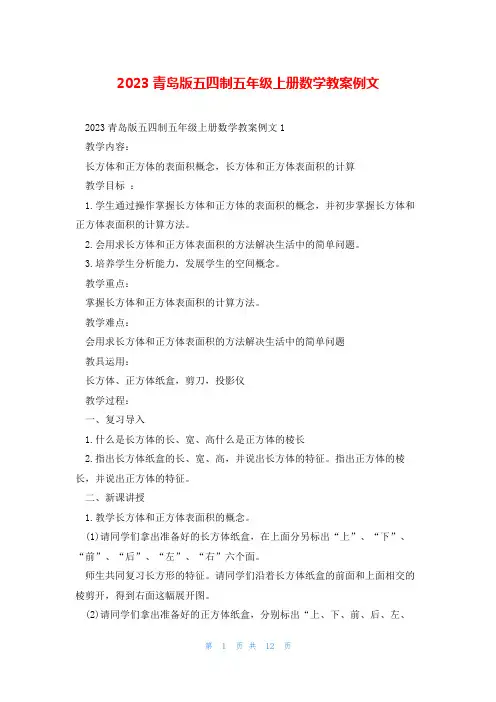 2023 青岛版五四制五年级上册数学教案例文

2023 青岛版五四制五年级上册数学教案例文 1

教学内容：

长方体和正方体的表面积概念，长方体和正方体表面积的计算

教学目标 ：

1. 学生通过操作掌握长方体和正方体的表面积的概念，并初步掌握长方体和正方体表面积的计算方法。

2. 会用求长方体和正方体表面积的方法解决生活中的简单问题。

3. 培养学生分析能力，发展学生的空间概念。

教学重点：

掌握长方体和正方体表面积的计算方法。

教学难点：

会用求长方体和正方体表面积的方法解决生活中的简单问题

教具运用：

长方体、正方体纸盒，剪刀，投影仪

教学过程：

一、复习导入

1. 什么是长方体的长、宽、高什么是正方体的棱长

2. 指出长方体纸盒的长、宽、高，并说出长方体的特征。指出正方体的棱长，并说出正方体的特征。

二、新课讲授

1. 教学长方体和正方体表面积的概念。

(1)请同学们拿出准备好的长方体纸盒，在上面分另标出“上”、“下”、“前”、“后”、“左”、“右”六个面。

师生共同复习长方形的特征。请同学们沿着长方体纸盒的前面和上面相交的棱剪开，得到右面这幅展开图。

(2)请同学们拿出准备好的正方体纸盒，分别标出“上、下、前、后、左、

第 1 页 共 12 页